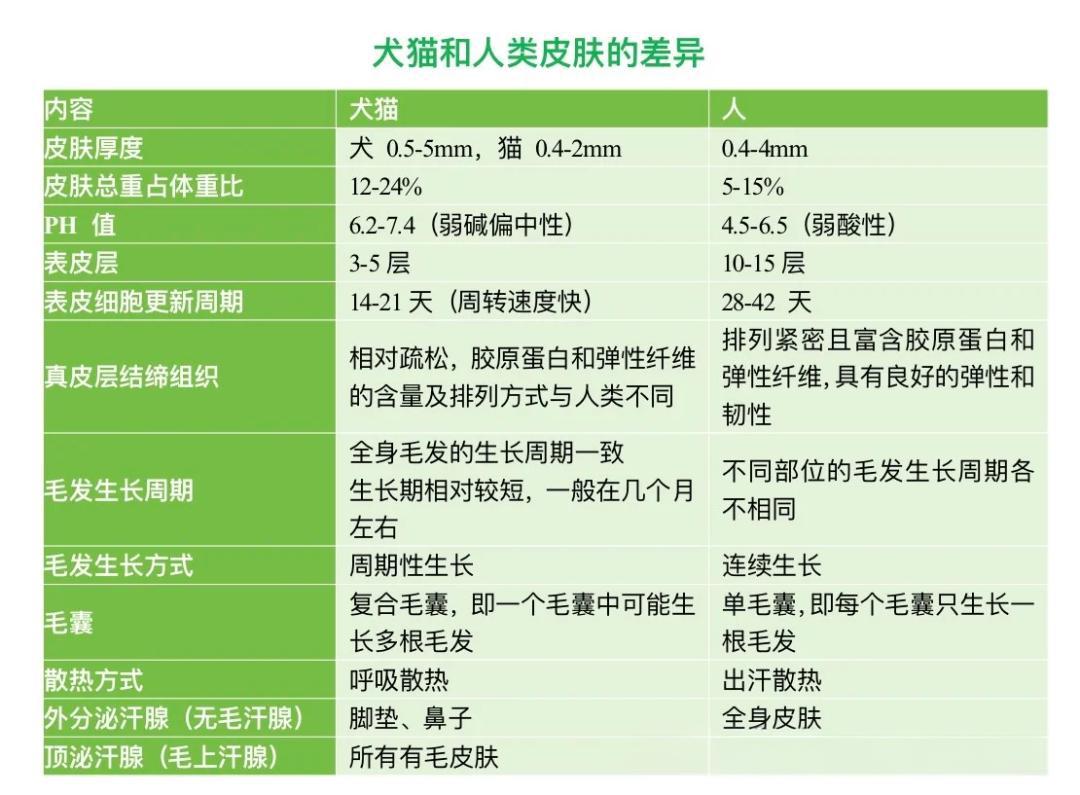 犬猫和人类皮肤的差异

| 内容 | 犬猫 | 人 |
|---|---|---|
| 皮肤厚度 | 犬 0.5-5mm，猫 0.4-2mm | 0.4-4mm |
| 皮肤总重占体重比 | 12-24% | 5-15% |
| PH 值 | 6.2-7.4（弱碱偏中性） | 4.5-6.5（弱酸性） |
| 表皮层 | 3-5 层 | 10-15 层 |
| 表皮细胞更新周期 | 14-21 天（周转速度快） | 28-42 天 |
| 真皮层结缔组织 | 相对疏松，胶原蛋白和弹性纤维的含量及排列方式与人类不同 | 排列紧密且富含胶原蛋白和弹性纤维，具有良好的弹性和韧性 |
| 毛发生长周期 | 全身毛发的生长周期一致 生长期相对较短，一般在几个月左右 | 不同部位的毛发生长周期各不相同 |
| 毛发生长方式 | 周期性生长 | 连续生长 |
| 毛囊 | 复合毛囊，即一个毛囊中可能生长多根毛发 | 单毛囊，即每个毛囊只生长一根毛发 |
| 散热方式 | 呼吸散热 | 出汗散热 |
| 外分泌汗腺（无毛汗腺） | 脚垫、鼻子 | 全身皮肤 |
| 顶泌汗腺（毛上汗腺） | 所有有毛皮肤 | |